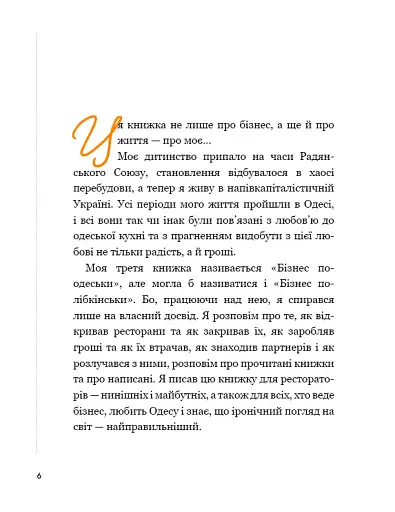 Ця книжка не лише про бізнес, а ще й про життя — про моє...

Моє дитинство припало на часи Радянського Союзу, становлення відбувалося в хаосі перебудови, а тепер я живу в напівкапіталістичній Україні. Усі періоди мого життя пройшли в Одесі, і всі вони так чи інак були пов'язані з любов'ю до одеської кухні та з прагненням видобути з цієї любові не тільки радість, а й гроші.

Моя третя книжка називається «Бізнес по-одеськи», але могла б називатися і «Бізнес по-лібкінськи». Бо, працюючи над нею, я спирався лише на власний досвід. Я розповім про те, як відкривав ресторани та як закривав їх, як заробляв гроші та як їх втрачав, як знаходив партнерів і як розлучався з ними, розповім про прочитані книжки та про написані. Я писав цю книжку для рестораторів — нинішніх і майбутніх, а також для всіх, хто веде бізнес, любить Одесу і знає, що іронічний погляд на світ — найправильніший.

6